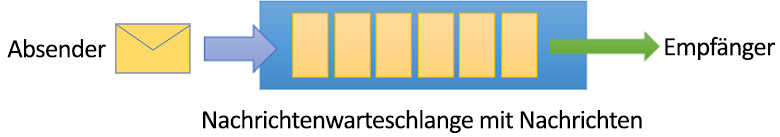 Absender

Empfänger

Nachrichtenwarteschlange mit Nachrichten